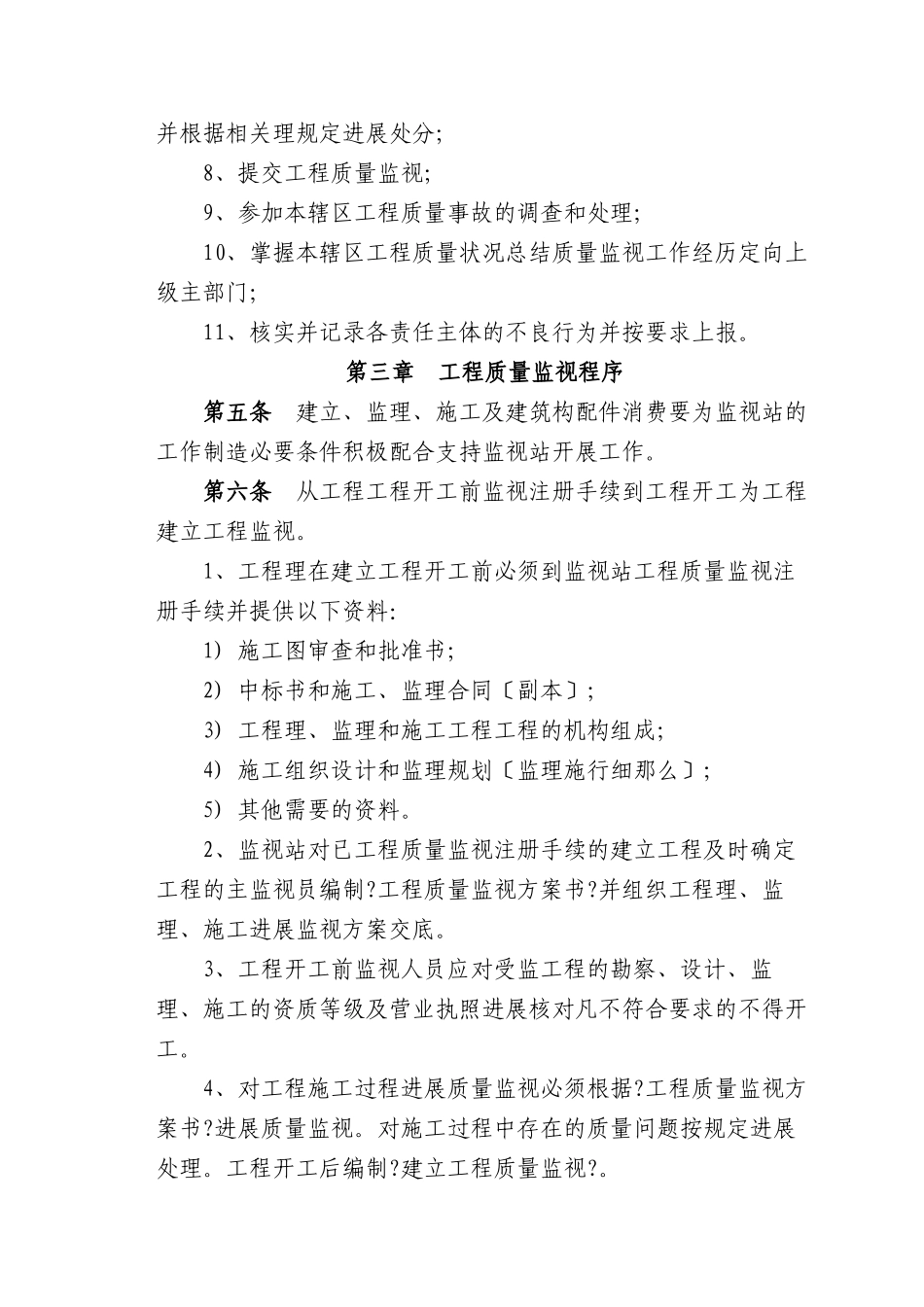 并根据相关理规定进展处分;

8、提交工程质量监视;

9、参加本辖区工程质量事故的调查和处理;

10、掌握本辖区工程质量状况总结质量监视工作经历定向上级主部门;

11、核实并记录各责任主体的不良行为并按要求上报。

第三章　工程质量监视程序

第五条　建立、监理、施工及建筑构配件消费要为监视站的工作制造必要条件积极配合支持监视站开展工作。

第六条　从工程工程开工前监视注册手续到工程开工为工程建立工程监视。

1、工程理在建立工程开工前必须到监视站工程质量监视注册手续并提供以下资料:

1) 施工图审查和批准书;

2) 中标书和施工、监理合同〔副本〕;

3) 工程理、监理和施工工程工程的机构组成;

4) 施工组织设计和监理规划〔监理施行细那么〕;

5) 其他需要的资料。

2、监视站对已工程质量监视注册手续的建立工程及时确定工程的主监视员编制?工程质量监视方案书?并组织工程理、监理、施工进展监视方案交底。

3、工程开工前监视人员应对受监工程的勘察、设计、监理、施工的资质等级及营业执照进展核对凡不符合要求的不得开工。

4、对工程施工过程进展质量监视必须根据?工程质量监视方案书?进展质量监视。对施工过程中存在的质量问题按规定进展处理。工程开工后编制?建立工程质量监视?。